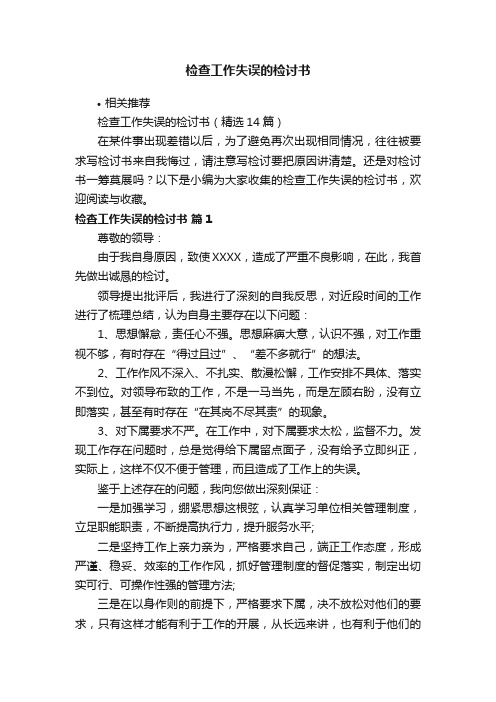 检查工作失误的检讨书

• 相关推荐

检查工作失误的检讨书（精选 14 篇）

在某件事出现差错以后，为了避免再次出现相同情况，往往被要求写检讨书来自我悔过，请注意写检讨要把原因讲清楚。还是对检讨书一筹莫展吗？以下是小编为大家收集的检查工作失误的检讨书，欢迎阅读与收藏。

检查工作失误的检讨书 篇 1

尊敬的领导：

由于我自身原因，致使 XXXX，造成了严重不良影响，在此，我首先做出诚恳的检讨。

领导提出批评后，我进行了深刻的自我反思，对近段时间的工作进行了梳理总结，认为自身主要存在以下问题：

1、思想懈怠，责任心不强。思想麻痹大意，认识不强，对工作重视不够，有时存在“得过且过”、“差不多就行”的想法。

2、工作作风不深入、不扎实、散漫松懈，工作安排不具体、落实不到位。对领导布致的工作，不是一马当先，而是左顾右盼，没有立即落实，甚至有时存在“在其岗不尽其责”的现象。

3、对下属要求不严。在工作中，对下属要求太松，监督不力。发现工作存在问题时，总是觉得给下属留点面子，没有给予立即纠正，实际上，这样不仅不便于管理，而且造成了工作上的失误。

鉴于上述存在的问题，我向您做出深刻保证：

一是加强学习，绷紧思想这根弦，认真学习单位相关管理制度，立足职能职责，不断提高执行力，提升服务水平;

二是坚持工作上亲力亲为，严格要求自己，端正工作态度，形成严谨、稳妥、效率的工作作风，抓好管理制度的督促落实，制定出切实可行、可操作性强的管理方法;

三是在以身作则的前提下，严格要求下属，决不放松对他们的要求，只有这样才能有利于工作的开展，从长远来讲，也有利于他们的